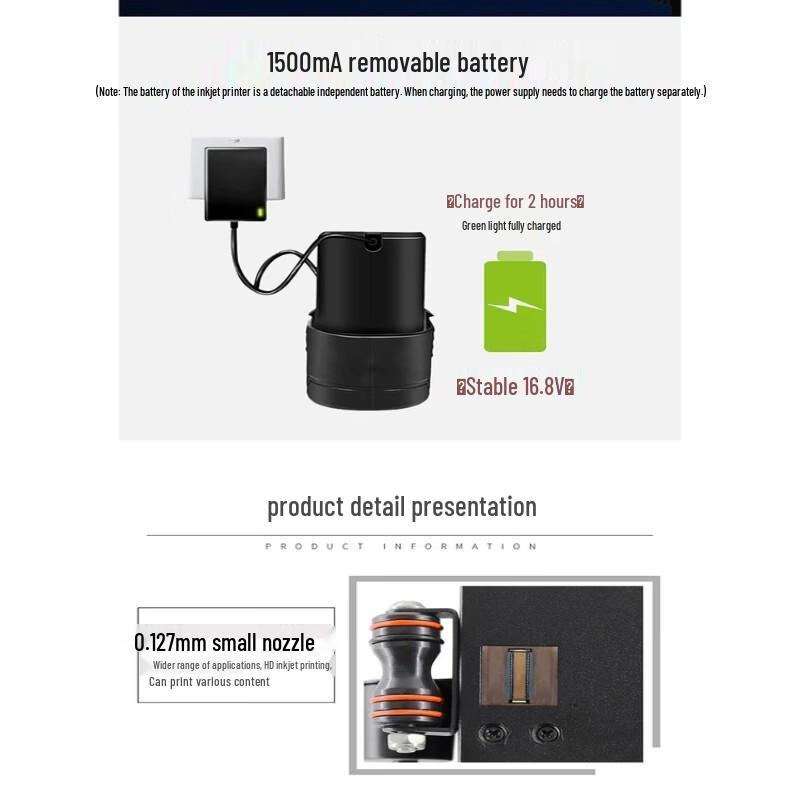 1500mA removable battery

(Note: The battery of the inkjet printer is a detachable independent battery. When charging, the power supply needs to charge the battery separately.)

�Charge for 2 hours�
Green light fully charged

�Stable 16.8V�

product detail presentation

PRODUCT INFORMATION

0.127mm small nozzle
Wider range of applications, HD inkjet printing,
Can print various content